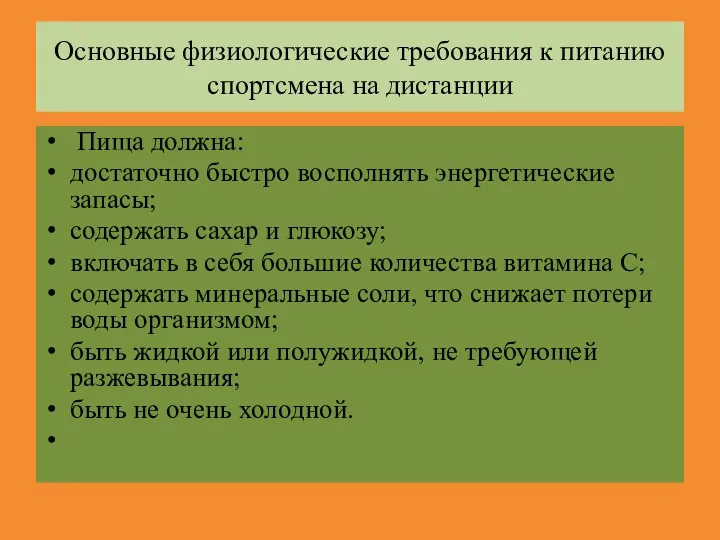 Основные физиологические требования к питанию спортсмена на дистанции

• Пища должна:
• достаточно быстро восполнять энергетические запасы;
• содержать сахар и глюкозу;
• включать в себя большие количества витамина С;
• содержать минеральные соли, что снижает потери воды организмом;
• быть жидкой или полужидкой, не требующей разжевывания;
• быть не очень холодной.
•